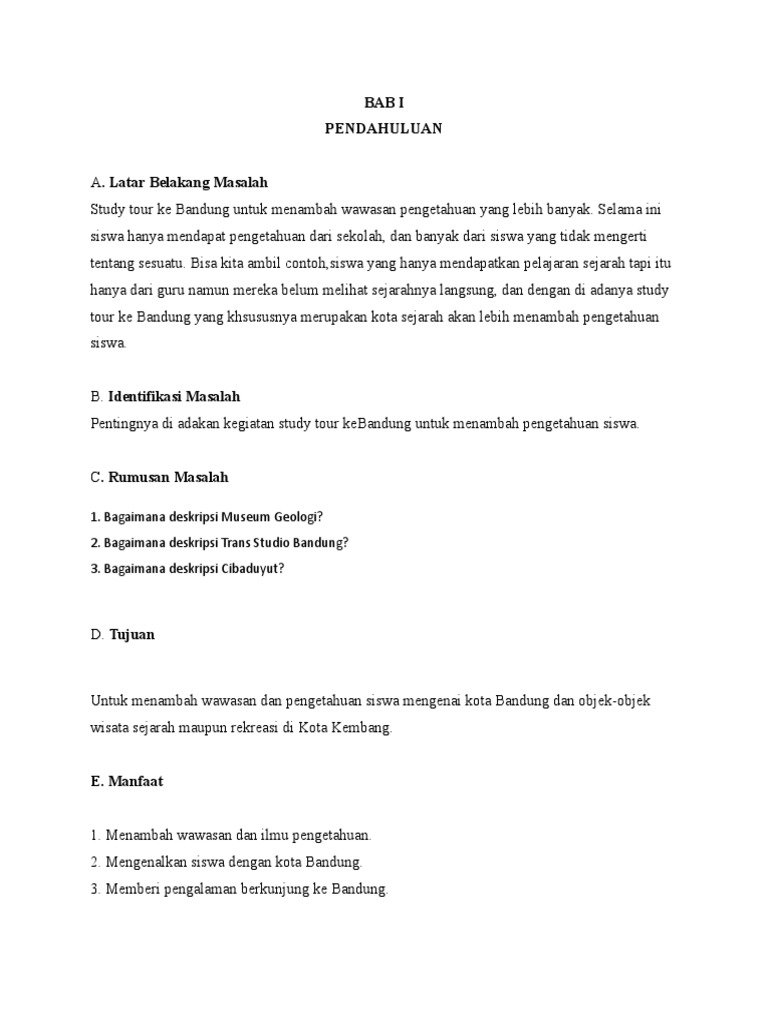 BAB I
PENDAHULUAN

A. Latar Belakang Masalah
Study tour ke Bandung untuk menambah wawasan pengetahuan yang lebih banyak. Selama ini siswa hanya mendapat pengetahuan dari sekolah, dan banyak dari siswa yang tidak mengerti tentang sesuatu. Bisa kita ambil contoh,siswa yang hanya mendapatkan pelajaran sejarah tapi itu hanya dari guru namun mereka belum melihat sejarahnya langsung, dan dengan di adanya study tour ke Bandung yang khsususnya merupakan kota sejarah akan lebih menambah pengetahuan siswa.

B. Identifikasi Masalah
Pentingnya di adakan kegiatan study tour keBandung untuk menambah pengetahuan siswa.

C. Rumusan Masalah

1. Bagaimana deskripsi Museum Geologi?
2. Bagaimana deskripsi Trans Studio Bandung?
3. Bagaimana deskripsi Cibaduyut?

D. Tujuan

Untuk menambah wawasan dan pengetahuan siswa mengenai kota Bandung dan objek-objek wisata sejarah maupun rekreasi di Kota Kembang.

E. Manfaat

1. Menambah wawasan dan ilmu pengetahuan.
2. Mengenalkan siswa dengan kota Bandung.
3. Memberi pengalaman berkunjung ke Bandung.